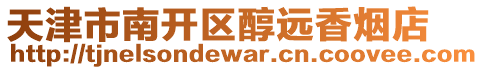 天津市南开区醇远香烟店
http://tjnelsondewar.cn.coovee.com